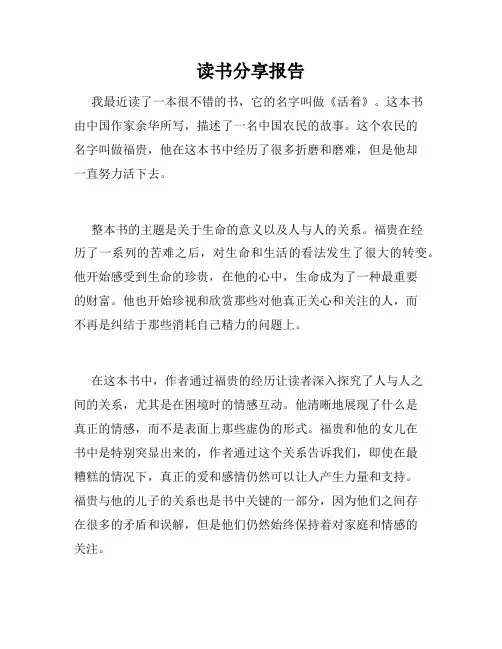 读书分享报告

我最近读了一本很不错的书，它的名字叫做《活着》。这本书由中国作家余华所写，描述了一名中国农民的故事。这个农民的名字叫做福贵，他在这本书中经历了很多折磨和磨难，但是他却一直努力活下去。

整本书的主题是关于生命的意义以及人与人的关系。福贵在经历了一系列的苦难之后，对生命和生活的看法发生了很大的转变。他开始感受到生命的珍贵，在他的心中，生命成为了一种最重要的财富。他也开始珍视和欣赏那些对他真正关心和关注的人，而不再是纠结于那些消耗自己精力的问题上。

在这本书中，作者通过福贵的经历让读者深入探究了人与人之间的关系，尤其是在困境时的情感互动。他清晰地展现了什么是真正的情感，而不是表面上那些虚伪的形式。福贵和他的女儿在书中是特别突显出来的，作者通过这个关系告诉我们，即使在最糟糕的情况下，真正的爱和感情仍然可以让人产生力量和支持。福贵与他的儿子的关系也是书中关键的一部分，因为他们之间存在很多的矛盾和误解，但是他们仍然始终保持着对家庭和情感的关注。